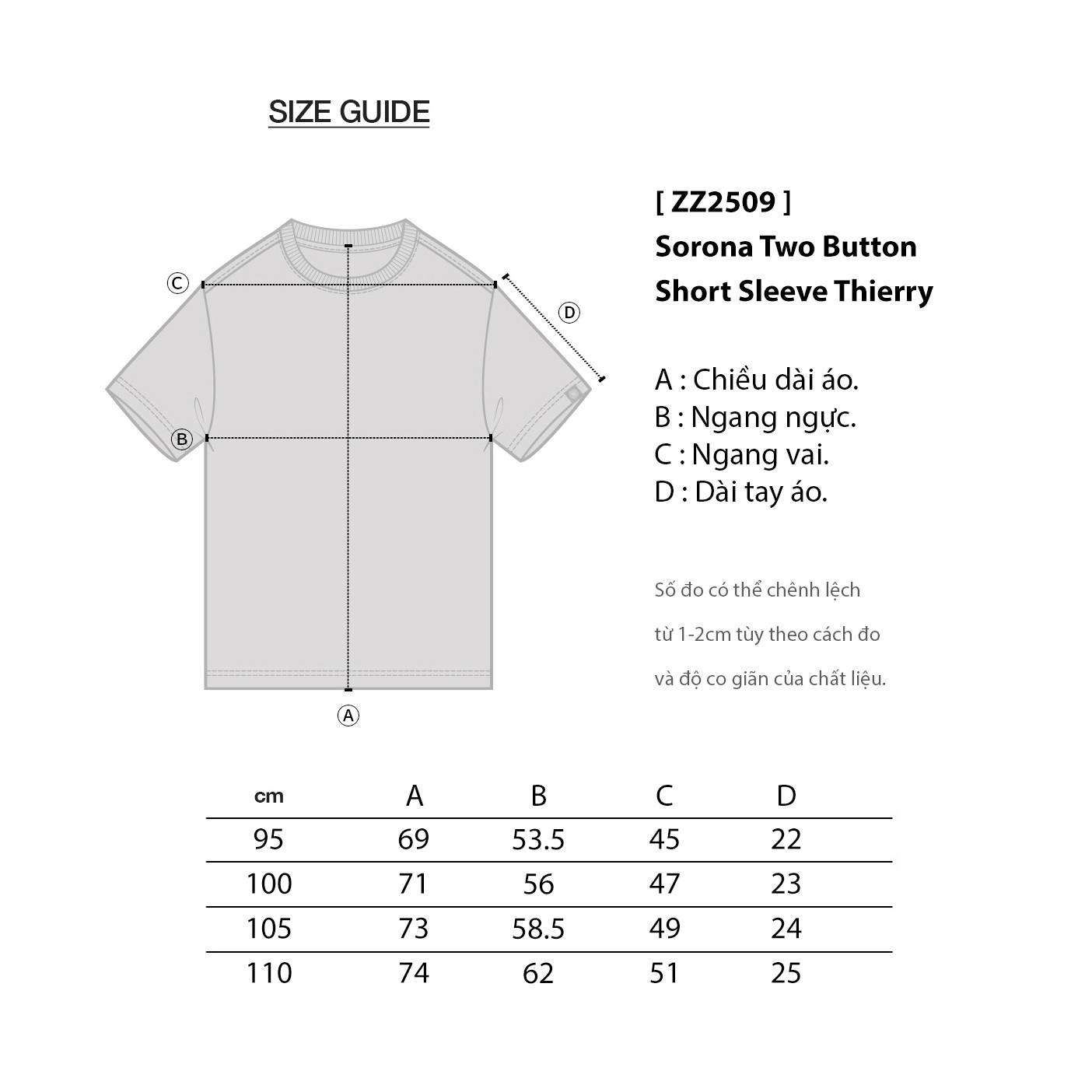 SIZE GUIDE

C

D

B

A

[ ZZ2509 ]
Sorona Two Button Short Sleeve Thierry

A : Chiều dài áo.
B : Ngang ngực.
C : Ngang vai.
D : Dài tay áo.

Số đo có thể chênh lệch từ 1-2cm tùy theo cách đo và độ co giãn của chất liệu.

| cm | A | B | C | D |
|---|---|---|---|---|
| 95 | 69 | 53.5 | 45 | 22 |
| 100 | 71 | 56 | 47 | 23 |
| 105 | 73 | 58.5 | 49 | 24 |
| 110 | 74 | 62 | 51 | 25 |